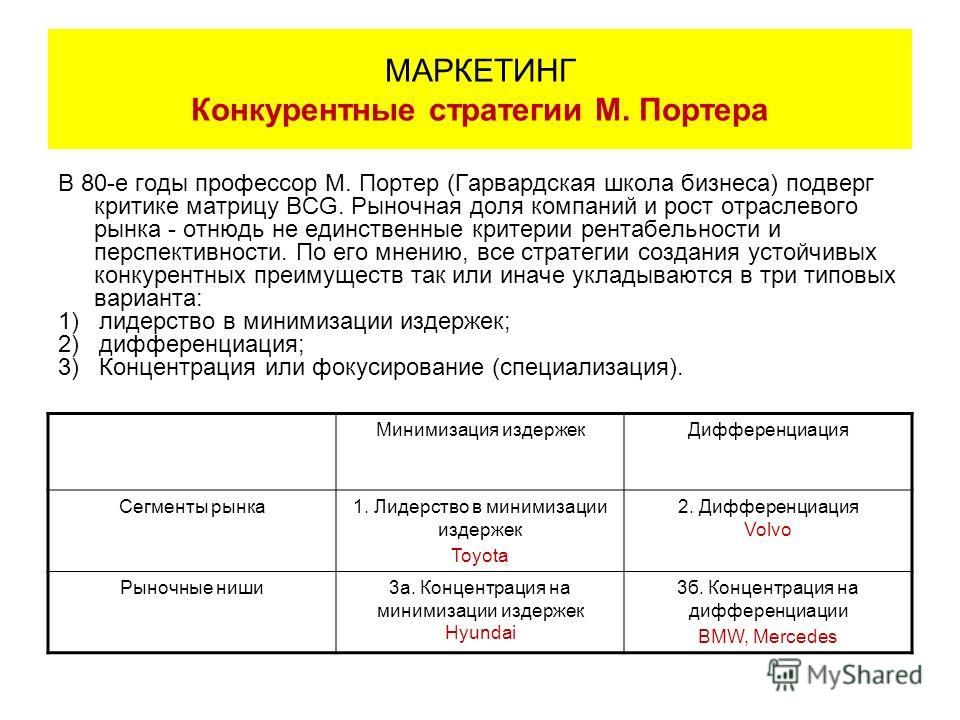 МАРКЕТИНГ
Конкурентные стратегии М. Портера

В 80-е годы профессор М. Портер (Гарвардская школа бизнеса) подверг критике матрицу BCG. Рыночная доля компаний и рост отраслевого рынка - отнюдь не единственные критерии рентабельности и перспективности. По его мнению, все стратегии создания устойчивых конкурентных преимуществ так или иначе укладываются в три типовых варианта:
1) лидерство в минимизации издержек;
2) дифференциация;
3) Концентрация или фокусирование (специализация).

| | Минимизация издержек | Дифференциация |
|---|---|---|
| Сегменты рынка | 1. Лидерство в минимизации издержек Toyota | 2. Дифференциация Volvo |
| Рыночные ниши | 3а. Концентрация на минимизации издержек Hyundai | 3б. Концентрация на дифференциации BMW, Mercedes |

MyShared